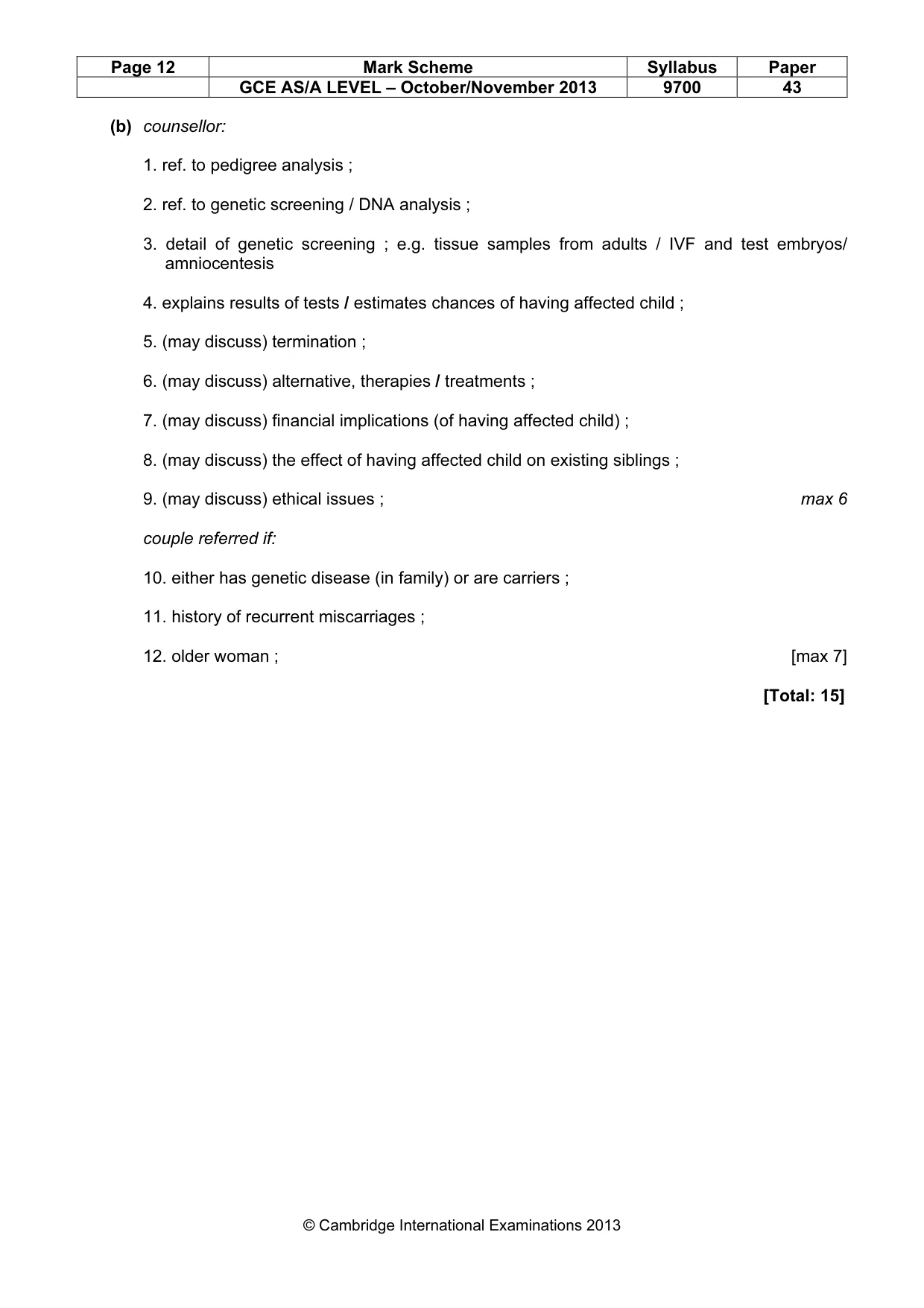 | Page 12 | Mark Scheme | Syllabus | Paper |
|---|---|---|---|
|  | GCE AS/A LEVEL – October/November 2013 | 9700 | 43 |

(b) counsellor:

1. ref. to pedigree analysis ;

2. ref. to genetic screening / DNA analysis ;

3. detail of genetic screening ; e.g. tissue samples from adults / IVF and test embryos/ amniocentesis

4. explains results of tests / estimates chances of having affected child ;

5. (may discuss) termination ;

6. (may discuss) alternative, therapies / treatments ;

7. (may discuss) financial implications (of having affected child) ;

8. (may discuss) the effect of having affected child on existing siblings ;

9. (may discuss) ethical issues ; max 6

couple referred if:

10. either has genetic disease (in family) or are carriers ;

11. history of recurrent miscarriages ;

12. older woman ; [max 7]

[Total: 15]

© Cambridge International Examinations 2013